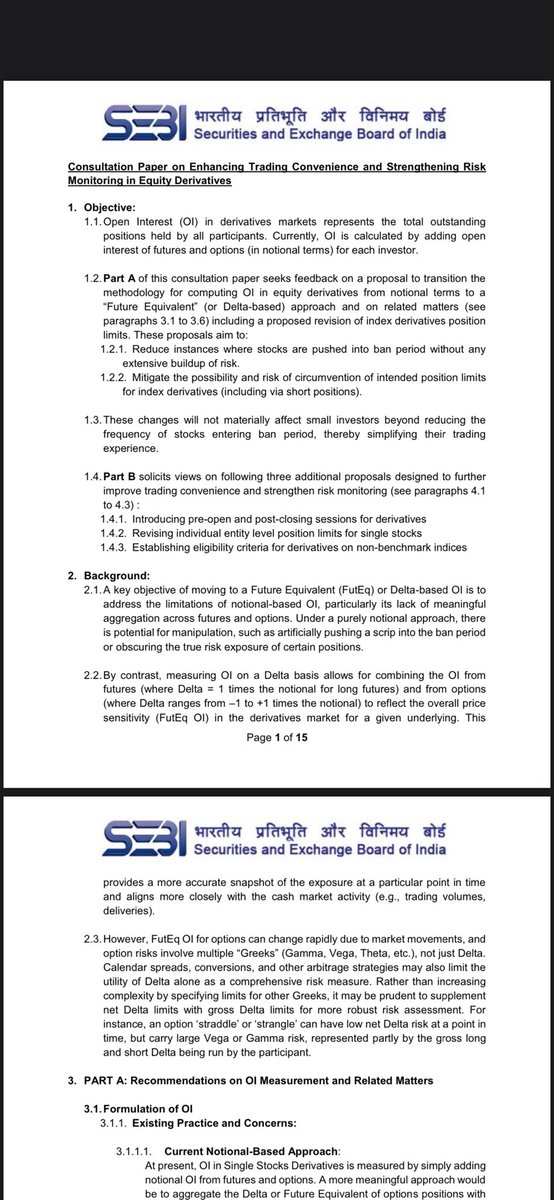 SEBI भारतीय प्रतिभूति और विनिमय बोर्ड
Securities and Exchange Board of India

Consultation Paper on Enhancing Trading Convenience and Strengthening Risk Monitoring in Equity Derivatives

1. Objective:

1.1. Open Interest (OI) in derivatives markets represents the total outstanding positions held by all participants. Currently, OI is calculated by adding open interest of futures and options (in notional terms) for each investor.

1.2. Part A of this consultation paper seeks feedback on a proposal to transition the methodology for computing OI in equity derivatives from notional terms to a "Future Equivalent" (or Delta-based) approach and on related matters (see paragraphs 3.1 to 3.6) including a proposed revision of index derivatives position limits. These proposals aim to:

1.2.1. Reduce instances where stocks are pushed into ban period without any extensive buildup of risk.

1.2.2. Mitigate the possibility and risk of circumvention of intended position limits for index derivatives (including via short positions).

1.3. These changes will not materially affect small investors beyond reducing the frequency of stocks entering ban period, thereby simplifying their trading experience.

1.4. Part B solicits views on following three additional proposals designed to further improve trading convenience and strengthen risk monitoring (see paragraphs 4.1 to 4.3) :

1.4.1. Introducing pre-open and post-closing sessions for derivatives

1.4.2. Revising individual entity level position limits for single stocks

1.4.3. Establishing eligibility criteria for derivatives on non-benchmark indices

2. Background:

2.1. A key objective of moving to a Future Equivalent (FutEq) or Delta-based OI is to address the limitations of notional-based OI, particularly its lack of meaningful aggregation across futures and options. Under a purely notional approach, there is potential for manipulation, such as artificially pushing a scrip into the ban period or obscuring the true risk exposure of certain positions.

2.2. By contrast, measuring OI on a Delta basis allows for combining the OI from futures (where Delta = 1 times the notional for long futures) and from options (where Delta ranges from –1 to +1 times the notional) to reflect the overall price sensitivity (FutEq OI) in the derivatives market for a given underlying. This

Page 1 of 15

SEBI भारतीय प्रतिभूति और विनिमय बोर्ड
Securities and Exchange Board of India

provides a more accurate snapshot of the exposure at a particular point in time and aligns more closely with the cash market activity (e.g., trading volumes, deliveries).

2.3. However, FutEq OI for options can change rapidly due to market movements, and option risks involve multiple "Greeks" (Gamma, Vega, Theta, etc.), not just Delta. Calendar spreads, conversions, and other arbitrage strategies may also limit the utility of Delta alone as a comprehensive risk measure. Rather than increasing complexity by specifying limits for other Greeks, it may be prudent to supplement net Delta limits with gross Delta limits for more robust risk assessment. For instance, an option 'straddle' or 'strangle' can have low net Delta risk at a point in time, but carry large Vega or Gamma risk, represented partly by the gross long and short Delta being run by the participant.

3. PART A: Recommendations on OI Measurement and Related Matters

3.1. Formulation of OI

3.1.1. Existing Practice and Concerns:

3.1.1.1. Current Notional-Based Approach:
At present, OI in Single Stocks Derivatives is measured by simply adding notional OI from futures and options. A more meaningful approach would be to aggregate the Delta or Future Equivalent of options positions with